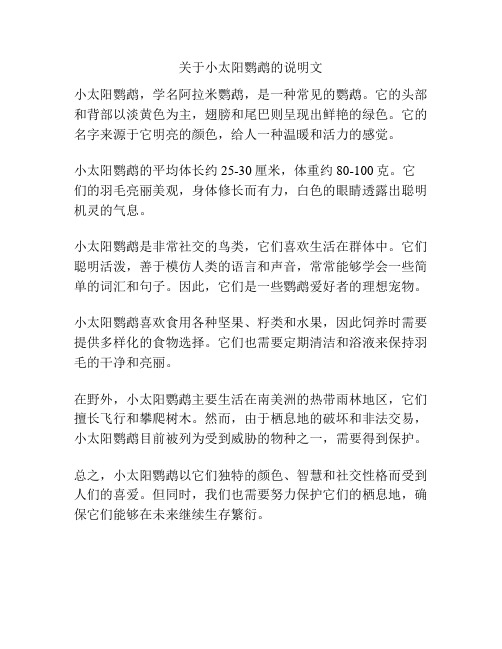 关于小太阳鹦鹉的说明文

小太阳鹦鹉，学名阿拉米鹦鹉，是一种常见的鹦鹉。它的头部和背部以淡黄色为主，翅膀和尾巴则呈现出鲜艳的绿色。它的名字来源于它明亮的颜色，给人一种温暖和活力的感觉。

小太阳鹦鹉的平均体长约 25-30 厘米，体重约 80-100 克。它们的羽毛亮丽美观，身体修长而有力，白色的眼睛透露出聪明机灵的气息。

小太阳鹦鹉是非常社交的鸟类，它们喜欢生活在群体中。它们聪明活泼，善于模仿人类的语言和声音，常常能够学会一些简单的词汇和句子。因此，它们是一些鹦鹉爱好者的理想宠物。

小太阳鹦鹉喜欢食用各种坚果、籽类和水果，因此饲养时需要提供多样化的食物选择。它们也需要定期清洁和浴液来保持羽毛的干净和亮丽。

在野外，小太阳鹦鹉主要生活在南美洲的热带雨林地区，它们擅长飞行和攀爬树木。然而，由于栖息地的破坏和非法交易，小太阳鹦鹉目前被列为受到威胁的物种之一，需要得到保护。

总之，小太阳鹦鹉以它们独特的颜色、智慧和社交性格而受到人们的喜爱。但同时，我们也需要努力保护它们的栖息地，确保它们能够在未来继续生存繁衍。